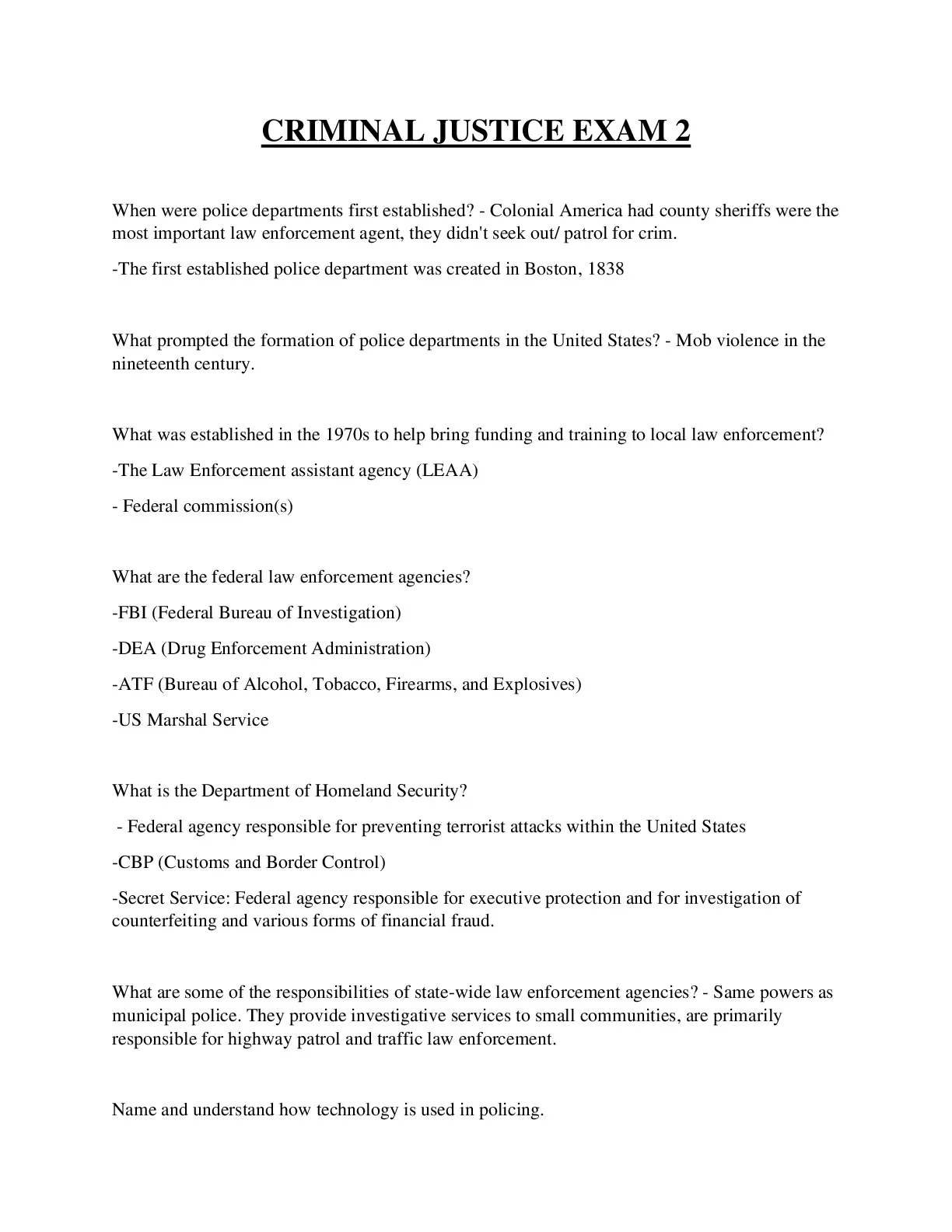 CRIMINAL JUSTICE EXAM 2

When were police departments first established? - Colonial America had county sheriffs were the most important law enforcement agent, they didn't seek out/ patrol for crim.

-The first established police department was created in Boston, 1838

What prompted the formation of police departments in the United States? - Mob violence in the nineteenth century.

What was established in the 1970s to help bring funding and training to local law enforcement?

-The Law Enforcement assistant agency (LEAA)

- Federal commission(s)

What are the federal law enforcement agencies?

-FBI (Federal Bureau of Investigation)

-DEA (Drug Enforcement Administration)

-ATF (Bureau of Alcohol, Tobacco, Firearms, and Explosives)

-US Marshal Service

What is the Department of Homeland Security?

- Federal agency responsible for preventing terrorist attacks within the United States

-CBP (Customs and Border Control)

-Secret Service: Federal agency responsible for executive protection and for investigation of counterfeiting and various forms of financial fraud.

What are some of the responsibilities of state-wide law enforcement agencies? - Same powers as municipal police. They provide investigative services to small communities, are primarily responsible for highway patrol and traffic law enforcement.

Name and understand how technology is used in policing.